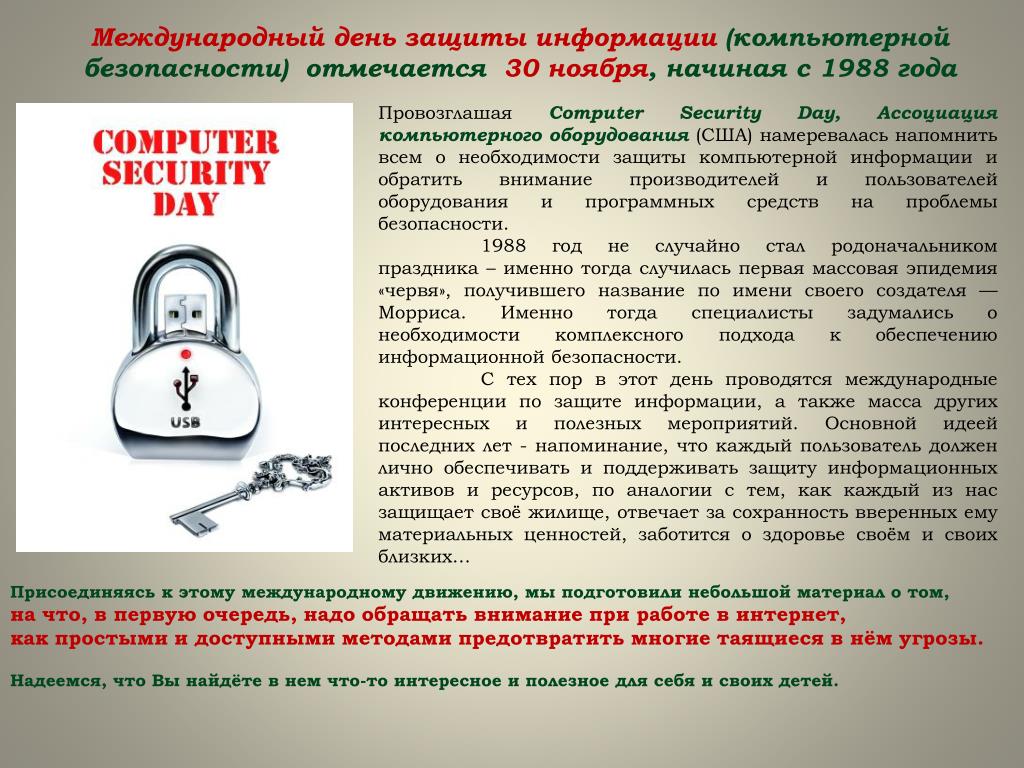 Международный день защиты информации (компьютерной безопасности) отмечается 30 ноября, начиная с 1988 года

COMPUTER SECURITY DAY

USB

Провозглашая Computer Security Day, Ассоциация компьютерного оборудования (США) намеревалась напомнить всем о необходимости защиты компьютерной информации и обратить внимание производителей и пользователей оборудования и программных средств на проблемы безопасности.

1988 год не случайно стал родоначальником праздника – именно тогда случилась первая массовая эпидемия «червя», получившего название по имени своего создателя — Морриса. Именно тогда специалисты задумались о необходимости комплексного подхода к обеспечению информационной безопасности.

С тех пор в этот день проводятся международные конференции по защите информации, а также масса других интересных и полезных мероприятий. Основной идеей последних лет - напоминание, что каждый пользователь должен лично обеспечивать и поддерживать защиту информационных активов и ресурсов, по аналогии с тем, как каждый из нас защищает своё жилище, отвечает за сохранность вверенных ему материальных ценностей, заботится о здоровье своём и своих близких…

Присоединяясь к этому международному движению, мы подготовили небольшой материал о том, на что, в первую очередь, надо обращать внимание при работе в интернет, как простыми и доступными методами предотвратить многие таящиеся в нём угрозы.

Надеемся, что Вы найдёте в нем что-то интересное и полезное для себя и своих детей.